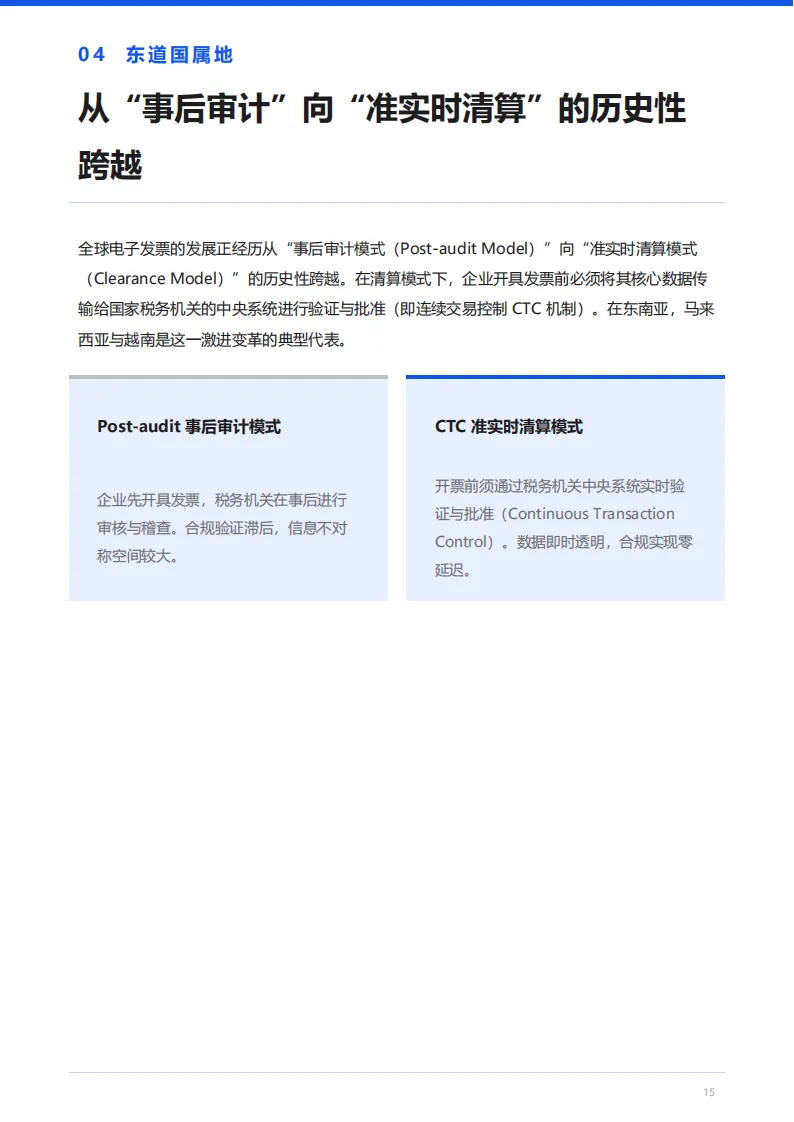 04 东道国属地

从“事后审计”向“准实时清算”的历史性跨越

全球电子发票的发展正经历从“事后审计模式（Post-audit Model）”向“准实时清算模式（Clearance Model）”的历史性跨越。在清算模式下，企业开具发票前必须将其核心数据传输给国家税务机关的中央系统进行验证与批准（即连续交易控制 CTC 机制）。在东南亚，马来西亚与越南是这一激进变革的典型代表。

Post-audit 事后审计模式

企业先开具发票，税务机关在事后进行审核与稽查。合规验证滞后，信息不对称空间较大。

CTC 准实时清算模式

开票前须通过税务机关中央系统实时验证与批准（Continuous Transaction Control）。数据即时透明，合规实现零延迟。

15